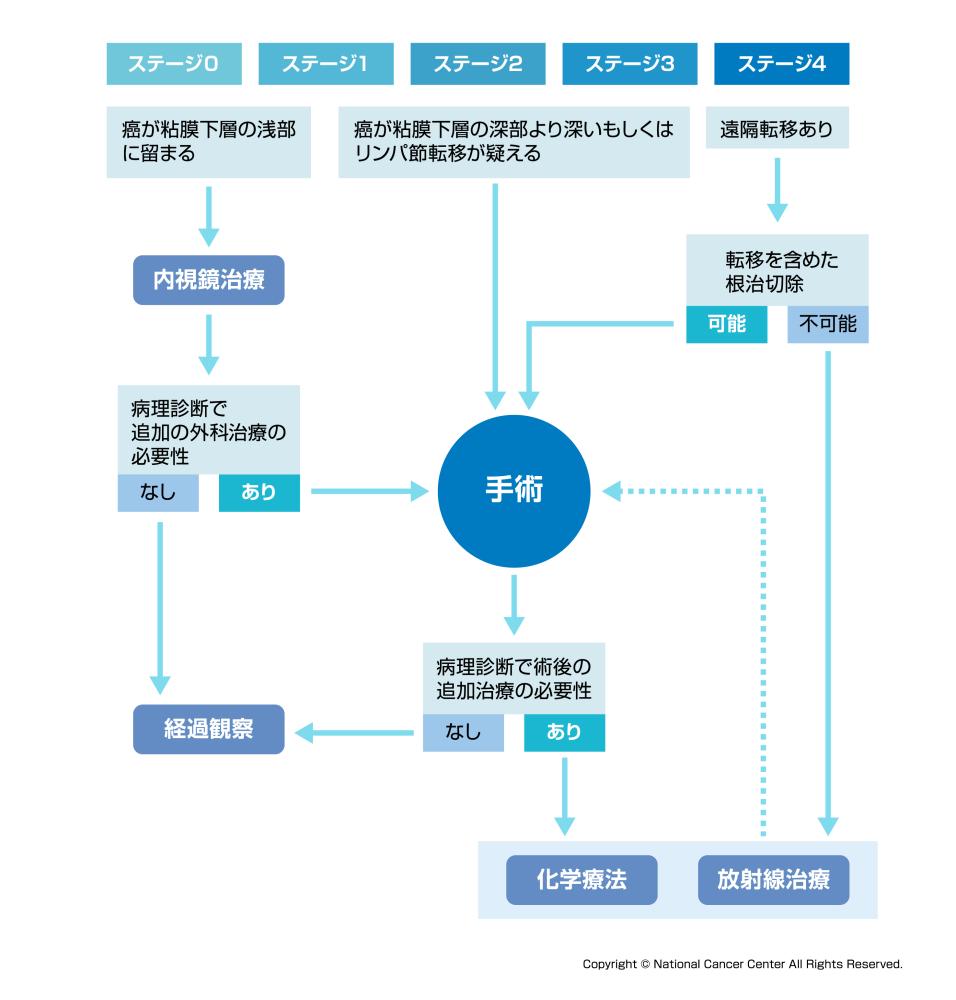 ステージ0 ステージ1 ステージ2 ステージ3 ステージ4

癌が粘膜下層の浅部に留まる

癌が粘膜下層の深部より深いもしくはリンパ節転移が疑える

遠隔転移あり

内視鏡治療

転移を含めた根治切除

可能

不可能

病理診断で追加の外科治療の必要性

なし

あり

手術

病理診断で術後の追加治療の必要性

なし

あり

経過観察

化学療法

放射線治療

Copyright © National Cancer Center All Rights Reserved.